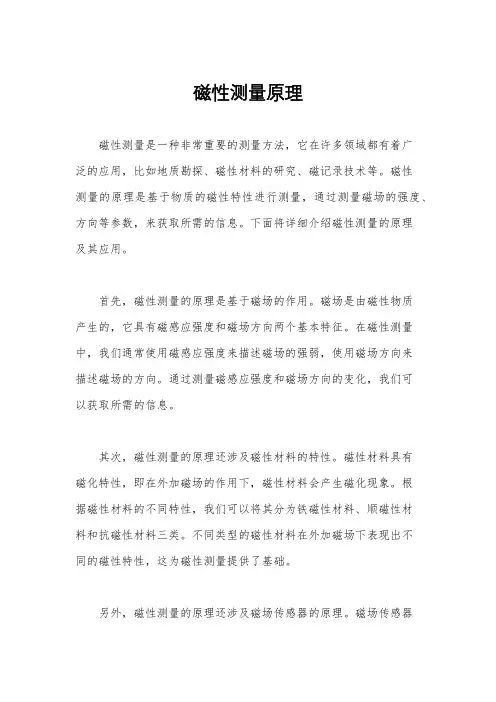 磁性测量原理

磁性测量是一种非常重要的测量方法，它在许多领域都有着广泛的应用，比如地质勘探、磁性材料的研究、磁记录技术等。磁性测量的原理是基于物质的磁性特性进行测量，通过测量磁场的强度、方向等参数，来获取所需的信息。下面将详细介绍磁性测量的原理及其应用。

首先，磁性测量的原理是基于磁场的作用。磁场是由磁性物质产生的，它具有磁感应强度和磁场方向两个基本特征。在磁性测量中，我们通常使用磁感应强度来描述磁场的强弱，使用磁场方向来描述磁场的方向。通过测量磁感应强度和磁场方向的变化，我们可以获取所需的信息。

其次，磁性测量的原理还涉及磁性材料的特性。磁性材料具有磁化特性，即在外加磁场的作用下，磁性材料会产生磁化现象。根据磁性材料的不同特性，我们可以将其分为铁磁性材料、顺磁性材料和抗磁性材料三类。不同类型的磁性材料在外加磁场下表现出不同的磁性特性，这为磁性测量提供了基础。

另外，磁性测量的原理还涉及磁场传感器的原理。磁场传感器